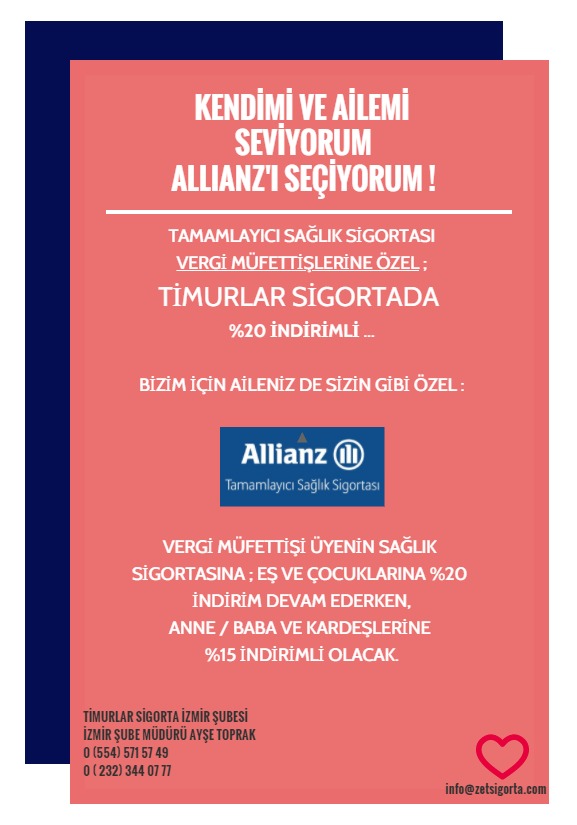 KENDİMİ VE AİLEMİ SEVİYORUM ALLIANZ'I SEÇİYORUM !

TAMAMLAYICI SAĞLIK SİGORTASI
VERGİ MÜFETTİŞLERİNE ÖZEL ;
TİMURLAR SİGORTADA
%20 İNDİRİMLİ ...

BİZİM İÇİN AİLENİZ DE SİZİN GİBİ ÖZEL :

Allianz
Tamamlayıcı Sağlık Sigortası

VERGİ MÜFETTİŞİ ÜYENİN SAĞLIK SİGORTASINA ; EŞ VE ÇOCUKLARINA %20 İNDİRİM DEVAM EDERKEN, ANNE / BABA VE KARDEŞLERİNE %15 İNDİRİMLİ OLACAK.

TİMURLAR SİGORTA İZMİR ŞUBESİ
İZMİR ŞUBE MÜDÜRÜ AYŞE TOPRAK
0 (554) 571 57 49
0 ( 232) 344 07 77

info@zetsigorta.com